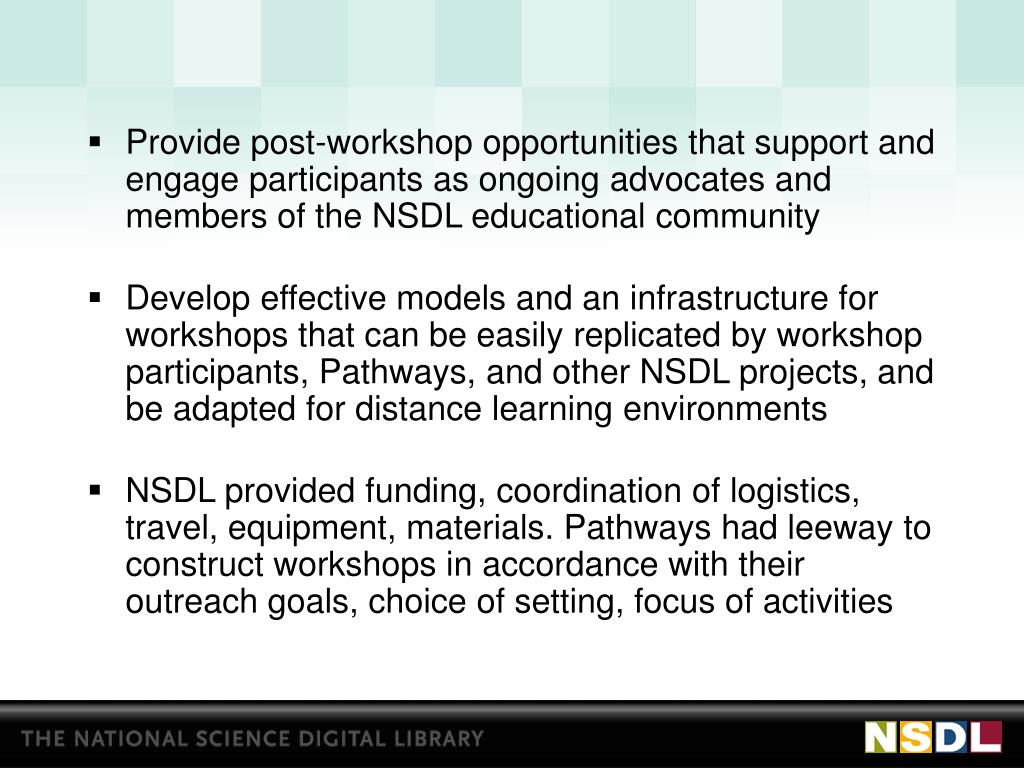 ▪ Provide post-workshop opportunities that support and engage participants as ongoing advocates and members of the NSDL educational community

▪ Develop effective models and an infrastructure for workshops that can be easily replicated by workshop participants, Pathways, and other NSDL projects, and be adapted for distance learning environments

▪ NSDL provided funding, coordination of logistics, travel, equipment, materials. Pathways had leeway to construct workshops in accordance with their outreach goals, choice of setting, focus of activities

THE NATIONAL SCIENCE DIGITAL LIBRARY

NSDL